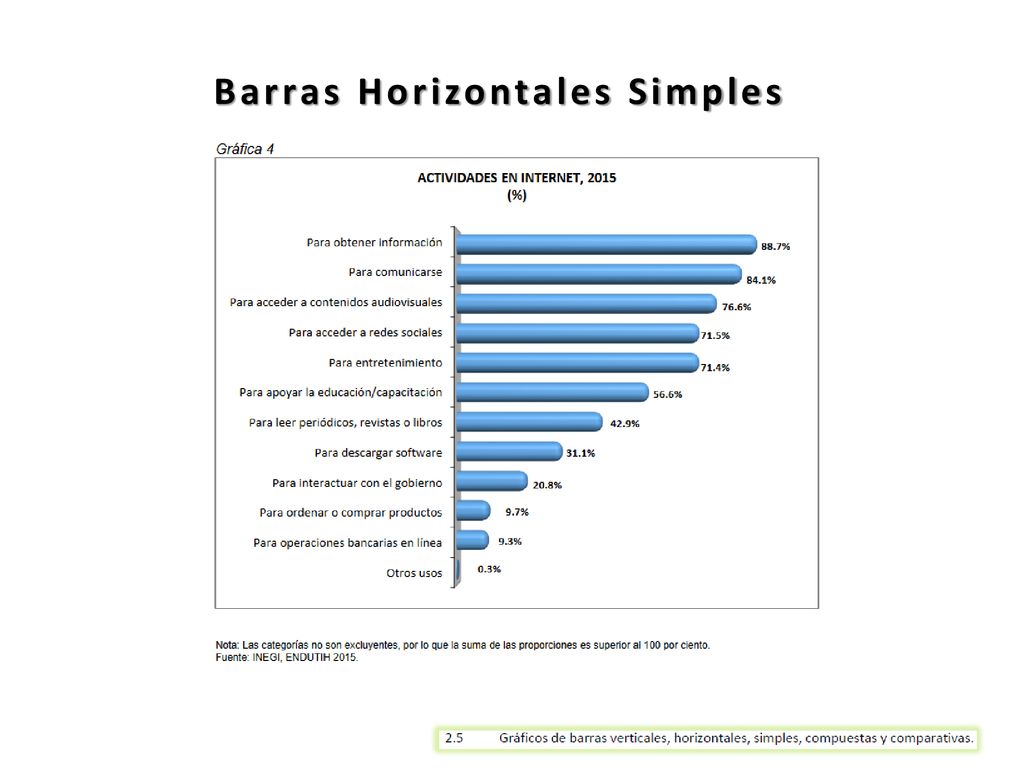 Barras Horizontales Simples

Gráfica 4

ACTIVIDADES EN INTERNET, 2015
(%)

Para obtener información 88.7%
Para comunicarse 84.1%
Para acceder a contenidos audiovisuales 76.6%
Para acceder a redes sociales 71.5%
Para entretenimiento 71.4%
Para apoyar la educación/capacitación 56.6%
Para leer periódicos, revistas o libros 42.9%
Para descargar software 31.1%
Para interactuar con el gobierno 20.8%
Para ordenar o comprar productos 9.7%
Para operaciones bancarias en línea 9.3%
Otros usos 0.3%

Nota: Las categorías no son excluyentes, por lo que la suma de las proporciones es superior al 100 por ciento.
Fuente: INEGI, ENDUTIH 2015.

2.5 Gráficos de barras verticales, horizontales, simples, compuestas y comparativas.